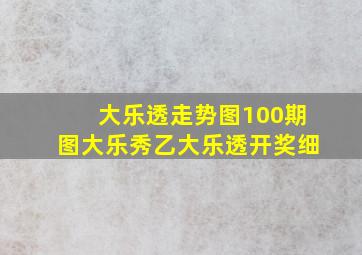 大乐透走势图100期
图大乐秀乙大乐透开奖细